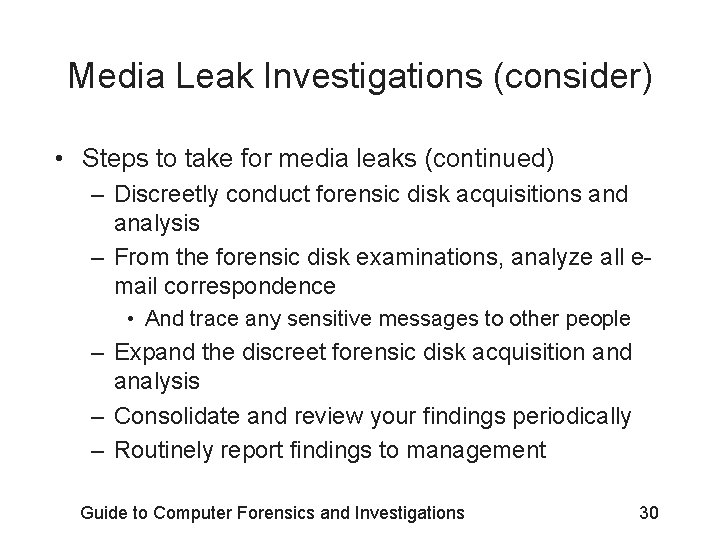 Media Leak Investigations (consider)

• Steps to take for media leaks (continued)
– Discreetly conduct forensic disk acquisitions and analysis
– From the forensic disk examinations, analyze all e-mail correspondence
• And trace any sensitive messages to other people
– Expand the discreet forensic disk acquisition and analysis
– Consolidate and review your findings periodically
– Routinely report findings to management

Guide to Computer Forensics and Investigations 30